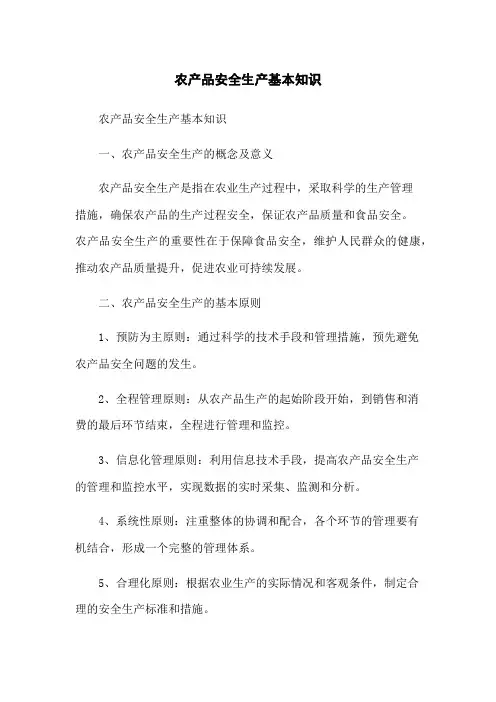 农产品安全生产基本知识

农产品安全生产基本知识

一、农产品安全生产的概念及意义

农产品安全生产是指在农业生产过程中，采取科学的生产管理措施，确保农产品的生产过程安全，保证农产品质量和食品安全。农产品安全生产的重要性在于保障食品安全，维护人民群众的健康，推动农产品质量提升，促进农业可持续发展。

二、农产品安全生产的基本原则

1、预防为主原则：通过科学的技术手段和管理措施，预先避免农产品安全问题的发生。

2、全程管理原则：从农产品生产的起始阶段开始，到销售和消费的最后环节结束，全程进行管理和监控。

3、信息化管理原则：利用信息技术手段，提高农产品安全生产的管理和监控水平，实现数据的实时采集、监测和分析。

4、系统性原则：注重整体的协调和配合，各个环节的管理要有机结合，形成一个完整的管理体系。

5、合理化原则：根据农业生产的实际情况和客观条件，制定合理的安全生产标准和措施。